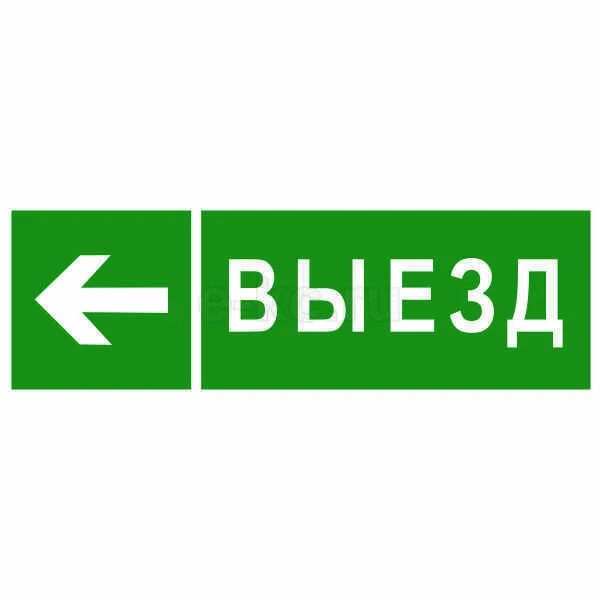 ВЫЕЗД